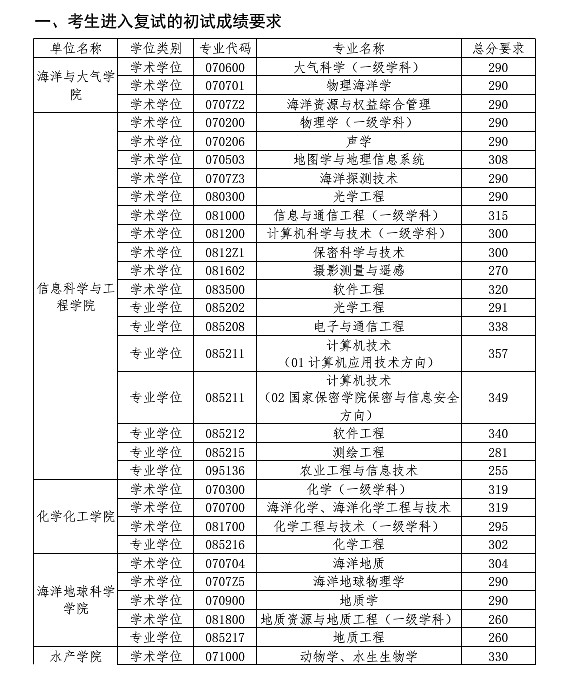 一、考生进入复试的初试成绩要求

| 单位名称 | 学位类别 | 专业代码 | 专业名称 | 总分要求 |
|---|---|---|---|---|
| 海洋与大气学院 | 学术学位 | 070600 | 大气科学（一级学科） | 290 |
| | 学术学位 | 070701 | 物理海洋学 | 290 |
| | 学术学位 | 0707Z2 | 海洋资源与权益综合管理 | 290 |
| 信息科学与工程学院 | 学术学位 | 070200 | 物理学（一级学科） | 290 |
| | 学术学位 | 070206 | 声学 | 290 |
| | 学术学位 | 070503 | 地图学与地理信息系统 | 308 |
| | 学术学位 | 0707Z3 | 海洋探测技术 | 290 |
| | 学术学位 | 080300 | 光学工程 | 290 |
| | 学术学位 | 081000 | 信息与通信工程（一级学科） | 315 |
| | 学术学位 | 081200 | 计算机科学与技术（一级学科） | 300 |
| | 学术学位 | 0812Z1 | 保密科学与技术 | 300 |
| | 学术学位 | 081602 | 摄影测量与遥感 | 270 |
| | 学术学位 | 083500 | 软件工程 | 320 |
| | 专业学位 | 085202 | 光学工程 | 291 |
| | 专业学位 | 085208 | 电子与通信工程 | 338 |
| | 专业学位 | 085211 | 计算机技术（01 计算机应用技术方向） | 357 |
| | 专业学位 | 085211 | 计算机技术（02 国家保密学院保密与信息安全方向） | 349 |
| | 专业学位 | 085212 | 软件工程 | 340 |
| | 专业学位 | 085215 | 测绘工程 | 281 |
| | 专业学位 | 095136 | 农业工程与信息技术 | 255 |
| 化学化工学院 | 学术学位 | 070300 | 化学（一级学科） | 319 |
| | 学术学位 | 070700 | 海洋化学、海洋化学工程与技术 | 319 |
| | 学术学位 | 081700 | 化学工程与技术（一级学科） | 295 |
| | 专业学位 | 085216 | 化学工程 | 302 |
| 海洋地球科学学院 | 学术学位 | 070704 | 海洋地质 | 304 |
| | 学术学位 | 0707Z5 | 海洋地球物理学 | 290 |
| | 学术学位 | 070900 | 地质学 | 290 |
| | 学术学位 | 081800 | 地质资源与地质工程（一级学科） | 260 |
| | 专业学位 | 085217 | 地质工程 | 260 |
| 水产学院 | 学术学位 | 071000 | 动物学、水生生物学 | 330 |